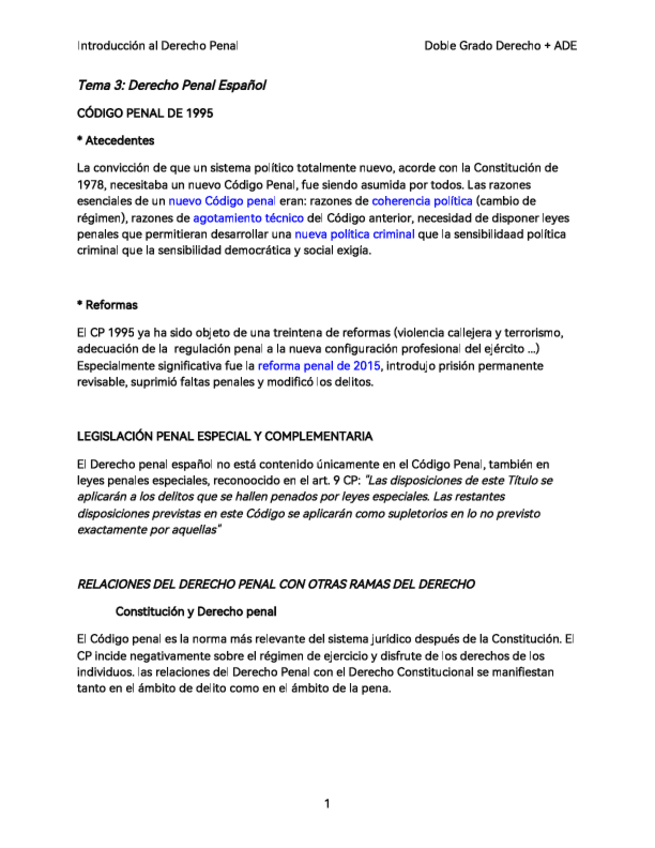 Introducción al Derecho Penal

Doble Grado Derecho + ADE

Tema 3: Derecho Penal Español

CÓDIGO PENAL DE 1995

* Atecedentes

La convicción de que un sistema político totalmente nuevo, acorde con la Constitución de 1978, necesitaba un nuevo Código Penal, fue siendo asumida por todos. Las razones esenciales de un nuevo Código penal eran: razones de coherencia política (cambio de régimen), razones de agotamiento técnico del Código anterior, necesidad de disponer leyes penales que permitieran desarrollar una nueva política criminal que la sensibilidaad política criminal que la sensibilidad democrática y social exigía.

* Reformas

El CP 1995 ya ha sido objeto de una treintena de reformas (violencia callejera y terrorismo, adecuación de la regulación penal a la nueva configuración profesional del ejército ...) Especialmente significativa fue la reforma penal de 2015, introdujo prisión permanente revisable, suprimió faltas penales y modificó los delitos.

LEGISLACIÓN PENAL ESPECIAL Y COMPLEMENTARIA

El Derecho penal español no está contenido únicamente en el Código Penal, también en leyes penales especiales, reconoocido en el art. 9 CP: "Las disposiciones de este Título se aplicarán a los delitos que se hallen penados por leyes especiales. Las restantes disposiciones previstas en este Código se aplicarán como supletorios en lo no previsto exactamente por aquellas"

RELACIONES DEL DERECHO PENAL CON OTRAS RAMAS DEL DERECHO

Constitución y Derecho penal

El Código penal es la norma más relevante del sistema jurídico después de la Constitución. El CP incide negativamente sobre el régimen de ejercicio y disfrute de los derechos de los individuos. las relaciones del Derecho Penal con el Derecho Constitucional se manifiestan tanto en el ámbito de delito como en el ámbito de la pena.

1